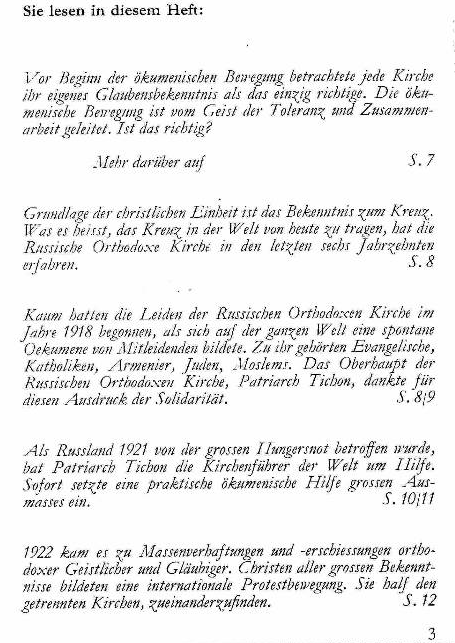 Sie lesen in diesem Heft:

Vor Beginn der ökumenischen Bewegung betrachtete jede Kirche ihr eigenes Glaubensbekenntnis als das einzig richtige. Die ökumenische Bewegung ist vom Geist der Toleranz und Zusammenarbeit geleitet. Ist das richtig?

Mehr darüber auf S. 7

Grundlage der christlichen Einheit ist das Bekenntnis zum Kreuz. Was es heisst, das Kreuz in der Welt von heute zu tragen, hat die Russische Orthodoxe Kirche in den letzten sechs Jahrzehnten erfahren. S. 8

Kaum hatten die Leiden der Russischen Orthodoxen Kirche im Jahre 1918 begonnen, als sich auf der ganzen Welt eine spontane Oekumene von Mitleidenden bildete. Zu ihr gehörten Evangelische, Katholiken, Armenier, Juden, Moslems. Das Oberhaupt der Russischen Orthodoxen Kirche, Patriarch Tichon, dankte für diesen Ausdruck der Solidarität. S. 8/9

Als Russland 1921 von der grossen Hungersnot betroffen wurde, bat Patriarch Tichon die Kirchenführer der Welt um Hilfe. Sofort setzte eine praktische ökumenische Hilfe grossen Ausmasses ein. S. 10/11

1922 kam es zu Massenverhaftungen und -erschiessungen orthodoxer Geistlicher und Gläubiger. Christen aller grossen Bekenntnisse bildeten eine internationale Protestbewegung. Sie half den getrennten Kirchen, zueinanderzufinden. S. 12

3